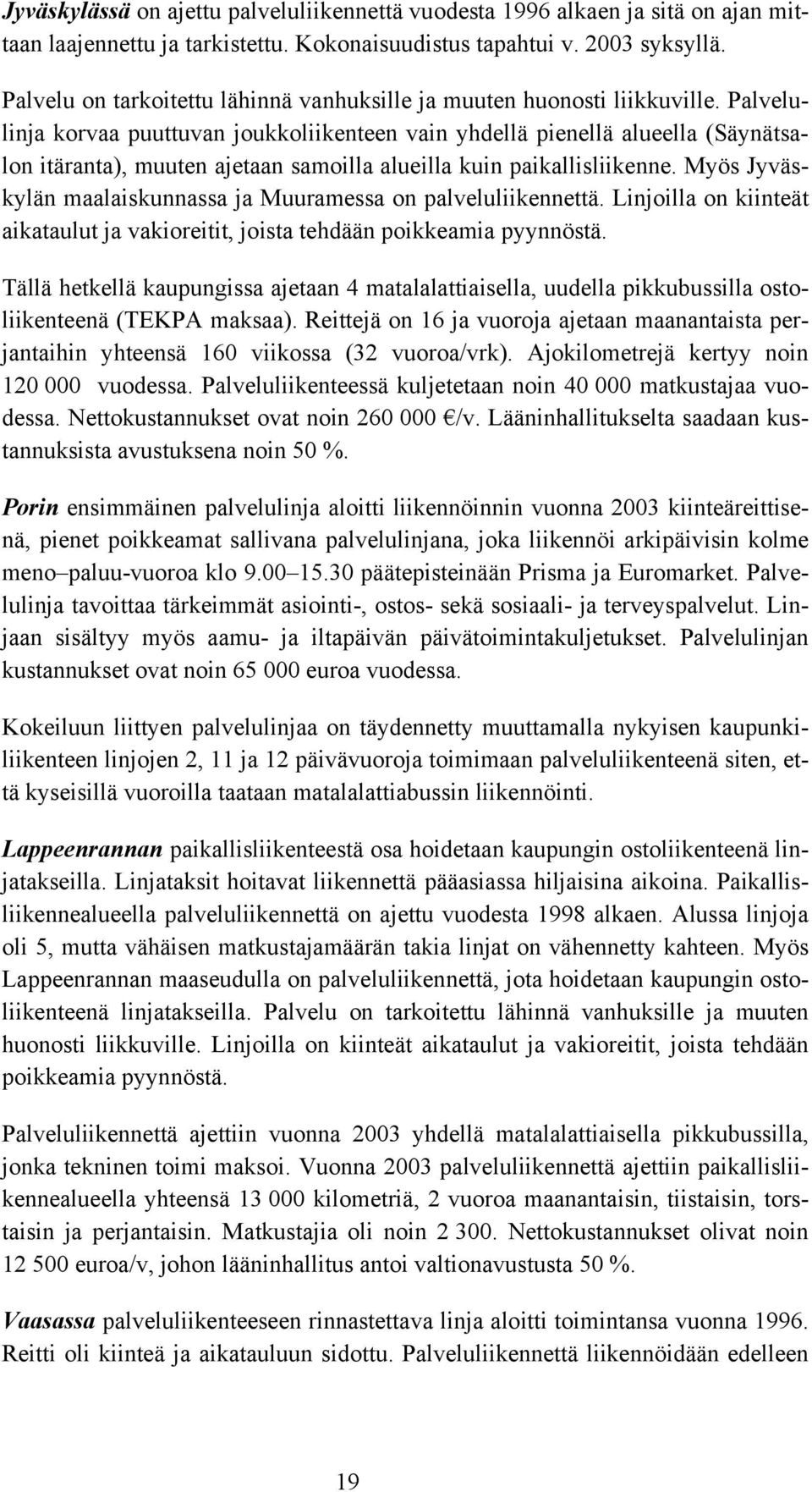 Jyväskylässä on ajettu palveluliikennettä vuodesta 1996 alkaen ja sitä on ajan mittaan laajennettu ja tarkistettu. Kokonaisuudistus tapahtui v. 2003 syksyllä.

Palvelu on tarkoitettu lähinnä vanhuksille ja muuten huonosti liikkuville. Palvelulinja korvaa puuttuvan joukkoliikenteen vain yhdellä pienellä alueella (Säynätsalon itäranta), muuten ajetaan samoilla alueilla kuin paikallisliikenne. Myös Jyväskylän maalaiskunnassa ja Muuramessa on palveluliikennettä. Linjoilla on kiinteät aikataulut ja vakioreitit, joista tehdään poikkeamia pyynnöstä.

Tällä hetkellä kaupungissa ajetaan 4 matalalattiaisella, uudella pikkubussilla ostoliikenteenä (TEKPA maksaa). Reittejä on 16 ja vuoroja ajetaan maanantaista perjantaihin yhteensä 160 viikossa (32 vuoroa/vrk). Ajokilometrejä kertyy noin 120 000 vuodessa. Palveluliikenteessä kuljetetaan noin 40 000 matkustajaa vuodessa. Nettokustannukset ovat noin 260 000 €/v. Lääninhallitukselta saadaan kustannuksista avustuksena noin 50 %.

Porin ensimmäinen palvelulinja aloitti liikennöinnin vuonna 2003 kiinteäreittisenä, pienet poikkeamat sallivana palvelulinjana, joka liikennöi arkipäivisin kolme meno–paluu-vuoroa klo 9.00–15.30 päätepisteinään Prisma ja Euromarket. Palvelulinja tavoittaa tärkeimmät asiointi-, ostos- sekä sosiaali- ja terveyspalvelut. Linjaan sisältyy myös aamu- ja iltapäivän päivätoimintakuljetukset. Palvelulinjan kustannukset ovat noin 65 000 euroa vuodessa.

Kokeiluun liittyen palvelulinjaa on täydennetty muuttamalla nykyisen kaupunkiliikenteen linjojen 2, 11 ja 12 päivävuoroja toimimaan palveluliikenteenä siten, että kyseisillä vuoroilla taataan matalalattiabussin liikennöinti.

Lappeenrannan paikallisliikenteestä osa hoidetaan kaupungin ostoliikenteenä linjatakseilla. Linjataksit hoitavat liikennettä pääasiassa hiljaisina aikoina. Paikallisliikennealueella palveluliikennettä on ajettu vuodesta 1998 alkaen. Alussa linjoja oli 5, mutta vähäisen matkustajamäärän takia linjat on vähennetty kahteen. Myös Lappeenrannan maaseudulla on palveluliikennettä, jota hoidetaan kaupungin ostoliikenteenä linjatakseilla. Palvelu on tarkoitettu lähinnä vanhuksille ja muuten huonosti liikkuville. Linjoilla on kiinteät aikataulut ja vakioreitit, joista tehdään poikkeamia pyynnöstä.

Palveluliikennettä ajettiin vuonna 2003 yhdellä matalalattiaisella pikkubussilla, jonka tekninen toimi maksoi. Vuonna 2003 palveluliikennettä ajettiin paikallisliikennealueella yhteensä 13 000 kilometriä, 2 vuoroa maanantaisin, tiistaisin, torstaisin ja perjantaisin. Matkustajia oli noin 2 300. Nettokustannukset olivat noin 12 500 euroa/v, johon lääninhallitus antoi valtionavustusta 50 %.

Vaasassa palveluliikenteeseen rinnastettava linja aloitti toimintansa vuonna 1996. Reitti oli kiinteä ja aikatauluun sidottu. Palveluliikennettä liikennöidään edelleen

19